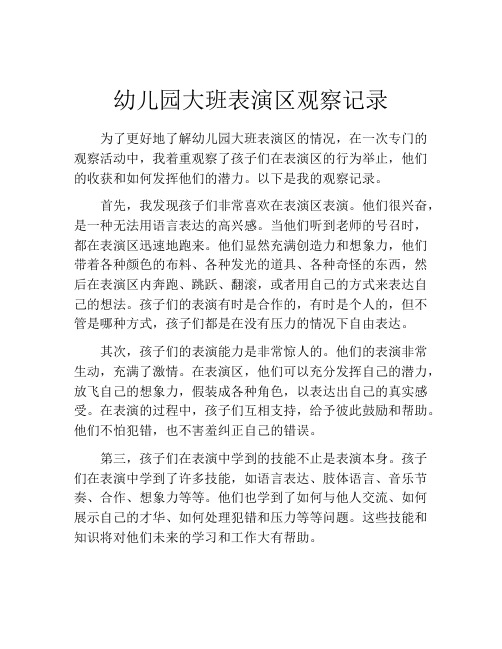 幼儿园大班表演区观察记录

为了更好地了解幼儿园大班表演区的情况，在一次专门的观察活动中，我着重观察了孩子们在表演区的行为举止，他们的收获和如何发挥他们的潜力。以下是我的观察记录。

首先，我发现孩子们非常喜欢在表演区表演。他们很兴奋，是一种无法用语言表达的高兴感。当他们听到老师的号召时，都在表演区迅速地跑来。他们显然充满创造力和想象力，他们带着各种颜色的布料、各种发光的道具、各种奇怪的东西，然后在表演区内奔跑、跳跃、翻滚，或者用自己的方式来表达自己的想法。孩子们的表演有时是合作的，有时是个人的，但不管是哪种方式，孩子们都是在没有压力的情况下自由表达。

其次，孩子们的表演能力是非常惊人的。他们的表演非常生动，充满了激情。在表演区，他们可以充分发挥自己的潜力，放飞自己的想象力，假装成各种角色，以表达出自己的真实感受。在表演的过程中，孩子们互相支持，给予彼此鼓励和帮助。他们不怕犯错，也不害羞纠正自己的错误。

第三，孩子们在表演中学到的技能不止是表演本身。孩子们在表演中学到了许多技能，如语言表达、肢体语言、音乐节奏、合作、想象力等等。他们也学到了如何与他人交流、如何展示自己的才华、如何处理犯错和压力等等问题。这些技能和知识将对他们未来的学习和工作大有帮助。